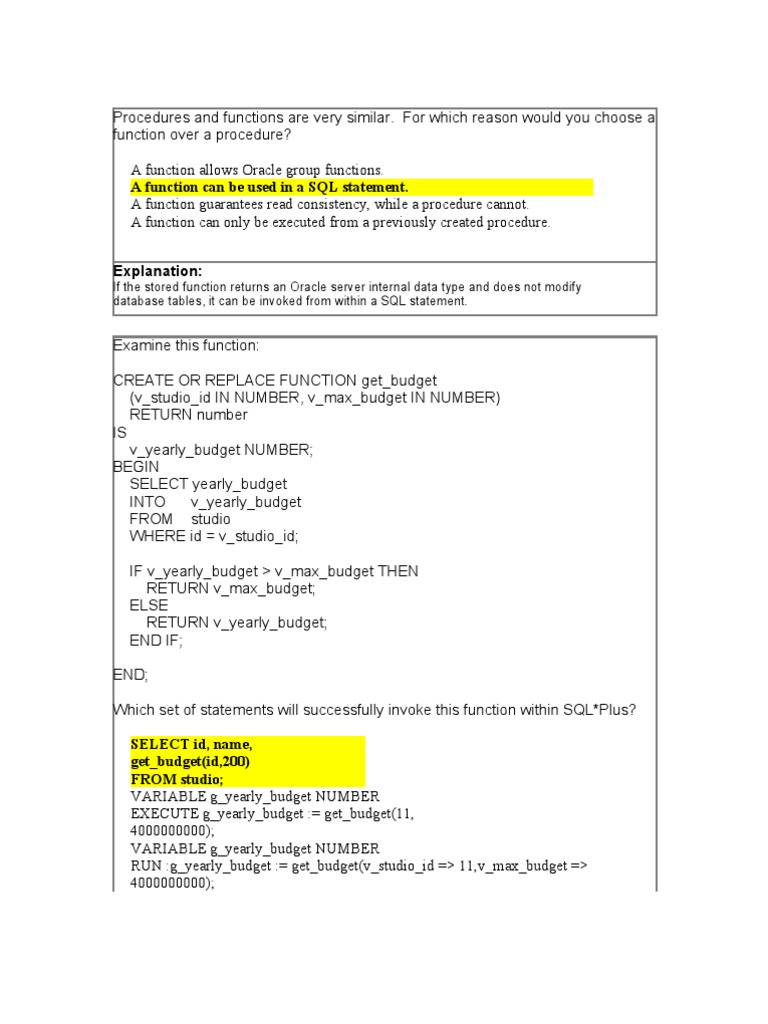 Procedures and functions are very similar. For which reason would you choose a function over a procedure?

A function allows Oracle group functions.
A function can be used in a SQL statement.
A function guarantees read consistency, while a procedure cannot.
A function can only be executed from a previously created procedure.

Explanation:
If the stored function returns an Oracle server internal data type and does not modify database tables, it can be invoked from within a SQL statement.

Examine this function:

CREATE OR REPLACE FUNCTION get_budget
(v_studio_id IN NUMBER, v_max_budget IN NUMBER)
RETURN number
IS
v_yearly_budget NUMBER;
BEGIN
SELECT yearly_budget
INTO v_yearly_budget
FROM studio
WHERE id = v_studio_id;

IF v_yearly_budget > v_max_budget THEN
RETURN v_max_budget;
ELSE
RETURN v_yearly_budget;
END IF;

END;

Which set of statements will successfully invoke this function within SQL*Plus?

SELECT id, name,
get_budget(id,200)
FROM studio;
VARIABLE g_yearly_budget NUMBER
EXECUTE g_yearly_budget := get_budget(11, 4000000000);
VARIABLE g_yearly_budget NUMBER
RUN :g_yearly_budget := get_budget(v_studio_id => 11,v_max_budget => 4000000000);